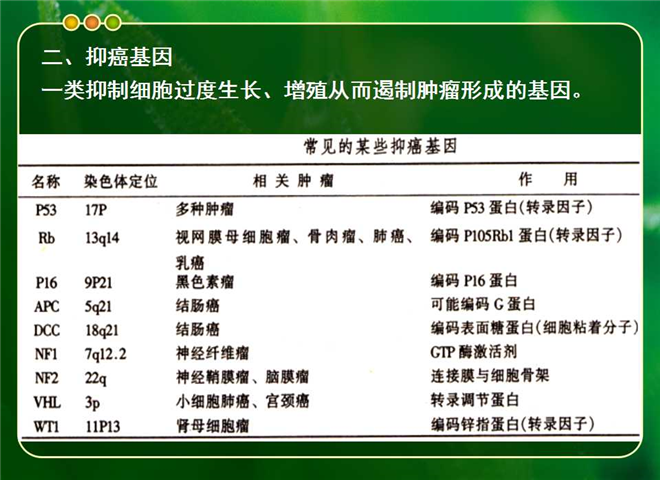 二、抑癌基因
一类抑制细胞过度生长、增殖从而遏制肿瘤形成的基因。

常见的某些抑癌基因

| 名称 | 染色体定位 | 相关肿瘤 | 作用 |
|---|---|---|---|
| P53 | 17P | 多种肿瘤 | 编码 P53 蛋白(转录因子) |
| Rb | 13q14 | 视网膜母细胞瘤、骨肉瘤、肺癌、乳癌 | 编码 P105Rb1 蛋白(转录因子) |
| P16 | 9P21 | 黑色素瘤 | 编码 P16 蛋白 |
| APC | 5q21 | 结肠癌 | 可能编码 G 蛋白 |
| DCC | 18q21 | 结肠癌 | 编码表面糖蛋白(细胞粘着分子) |
| NF1 | 7q12.2 | 神经纤维瘤 | GTP 酶激活剂 |
| NF2 | 22q | 神经鞘膜瘤、脑膜瘤 | 连接膜与细胞骨架 |
| VHL | 3p | 小细胞肺癌、宫颈癌 | 转录调节蛋白 |
| WT1 | 11P13 | 肾母细胞瘤 | 编码锌指蛋白(转录因子) |